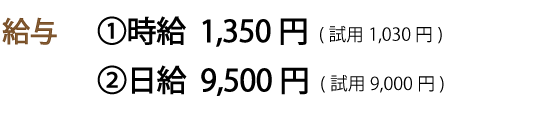 給与 ①時給 1,350 円 ( 試用 1,030 円 )

②日給 9,500 円 ( 試用 9,000 円 )